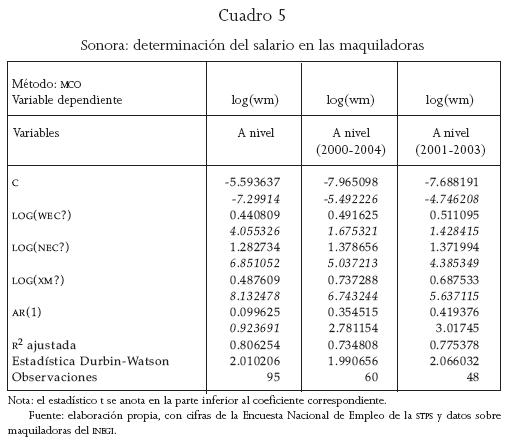 Cuadro 5

Sonora: determinación del salario en las maquiladoras

| Método: MCO Variable dependiente | log(wm) | log(wm) | log(wm) |
|---|---|---|---|
| Variables | A nivel | A nivel (2000-2004) | A nivel (2001-2003) |
| C | -5.593637 | -7.965098 | -7.688191 |
| | -7.29914 | -5.492226 | -4.746208 |
| LOG(WEC?) | 0.440809 | 0.491625 | 0.511095 |
| | 4.055326 | 1.675321 | 1.428415 |
| LOG(NEC?) | 1.282734 | 1.378656 | 1.371994 |
| | 6.851052 | 5.037213 | 4.385349 |
| LOG(XM?) | 0.487609 | 0.737288 | 0.687533 |
| | 8.132478 | 6.743244 | 5.637115 |
| AR(1) | 0.099625 | 0.354515 | 0.419376 |
| | 0.923691 | 2.781154 | 3.01745 |
| $R^2$ ajustada | 0.806254 | 0.734808 | 0.775378 |
| Estadística Durbin-Watson | 2.010206 | 1.990656 | 2.066032 |
| Observaciones | 95 | 60 | 48 |

Nota: el estadístico t se anota en la parte inferior al coeficiente correspondiente.

Fuente: elaboración propia, con cifras de la Encuesta Nacional de Empleo de la STPS y datos sobre maquiladoras del INEGI.